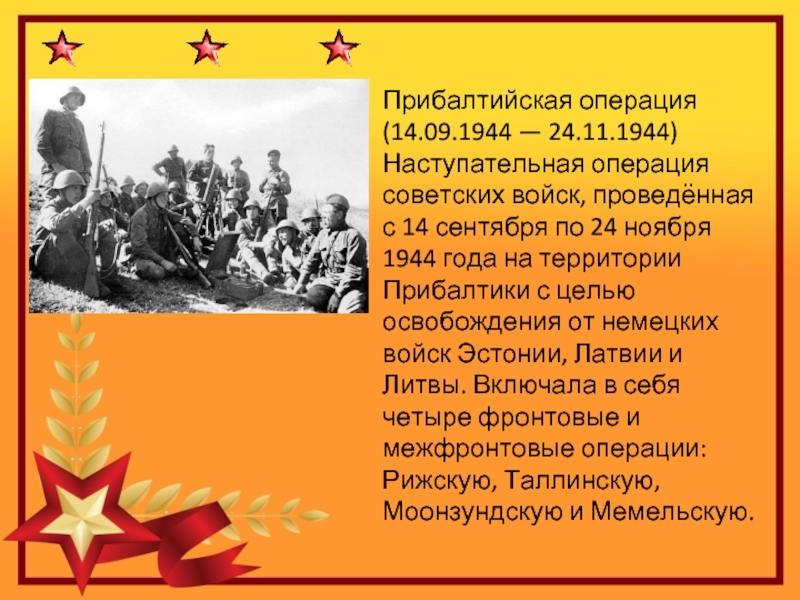 Прибалтийская операция (14.09.1944 — 24.11.1944) Наступательная операция советских войск, проведённая с 14 сентября по 24 ноября 1944 года на территории Прибалтики с целью освобождения от немецких войск Эстонии, Латвии и Литвы. Включала в себя четыре фронтовые и межфронтовые операции: Рижскую, Таллинскую, Моонзундскую и Мемельскую.